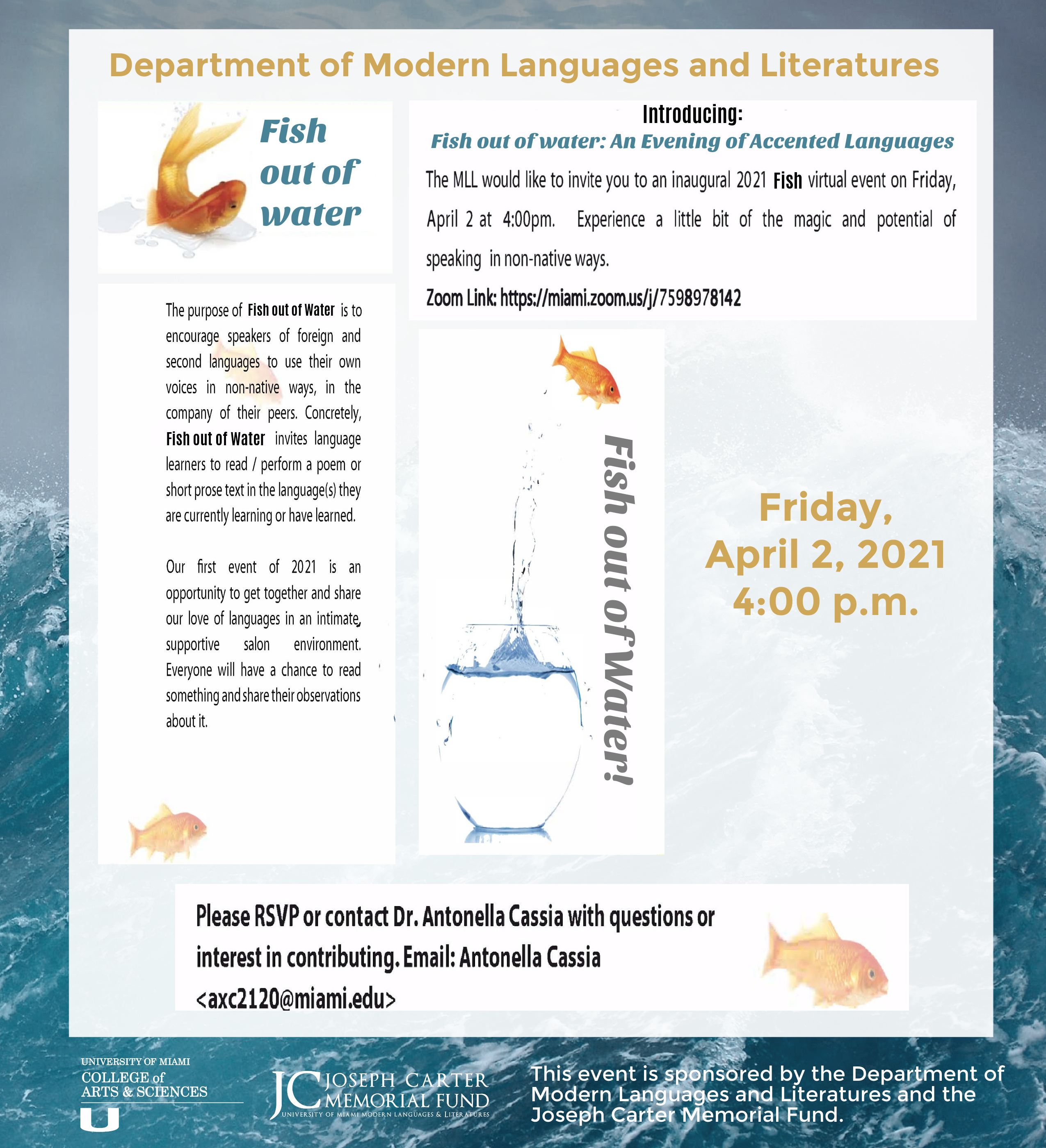 Department of Modern Languages and Literatures

Fish out of water

Introducing:
Fish out of water: An Evening of Accented Languages

The MLL would like to invite you to an inaugural 2021 Fish virtual event on Friday, April 2 at 4:00pm. Experience a little bit of the magic and potential of speaking in non-native ways.

Zoom Link: https://miami.zoom.us/j/7598978142

The purpose of Fish out of Water is to encourage speakers of foreign and second languages to use their own voices in non-native ways, in the company of their peers. Concretely, Fish out of Water invites language learners to read / perform a poem or short prose text in the language(s) they are currently learning or have learned.

Our first event of 2021 is an opportunity to get together and share our love of languages in an intimate, supportive salon environment. Everyone will have a chance to read something and share their observations about it.

Fish out of Water!

Friday, April 2, 2021 4:00 p.m.

Please RSVP or contact Dr. Antonella Cassia with questions or interest in contributing. Email: Antonella Cassia <axc2120@miami.edu>

UNIVERSITY OF MIAMI
COLLEGE of ARTS & SCIENCES
U

JC JOSEPH CARTER MEMORIAL FUND
UNIVERSITY OF MIAMI MODERN LANGUAGES & LITERATURES

This event is sponsored by the Department of Modern Languages and Literatures and the Joseph Carter Memorial Fund.